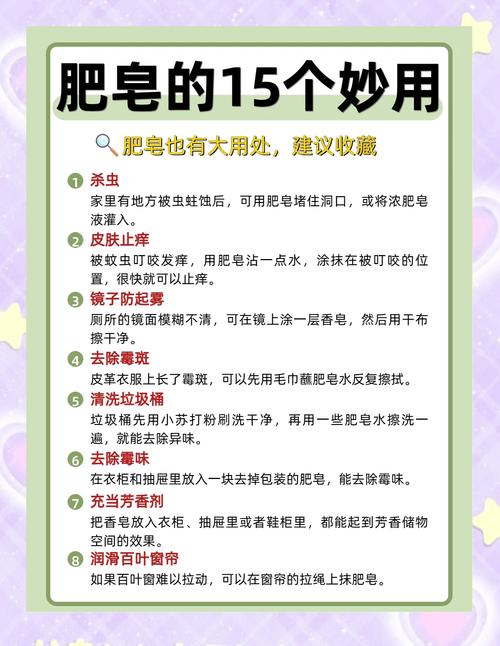 肥皂的15个妙用

肥皂也有大用处，建议收藏

1 杀虫
家里有地方被虫蛀蚀后，可用肥皂堵住洞口，或将浓肥皂液灌入。

2 皮肤止痒
被蚊虫叮咬发痒，用肥皂沾一点水，涂抹在被叮咬的位置，很快就可以止痒。

3 镜子防起雾
厕所的镜面模糊不清，可在镜上涂一层香皂，然后用干布擦干净。

4 去除霉斑
皮革衣服上长了霉斑，可以先用毛巾蘸肥皂水反复擦拭。

5 清洗垃圾桶
垃圾桶先用小苏打粉刷洗干净，再用一些肥皂水擦洗一遍，就能去除异味。

6 去除霉味
在衣柜和抽屉里放入一块去掉包装的肥皂，能去除霉味。

7 充当芳香剂
把香皂放入衣柜、抽屉里或者鞋柜里，都能起到芳香储物空间的效果。

8 润滑百叶窗帘
如果百叶窗难以拉动，可以在窗帘的拉绳上抹肥皂。